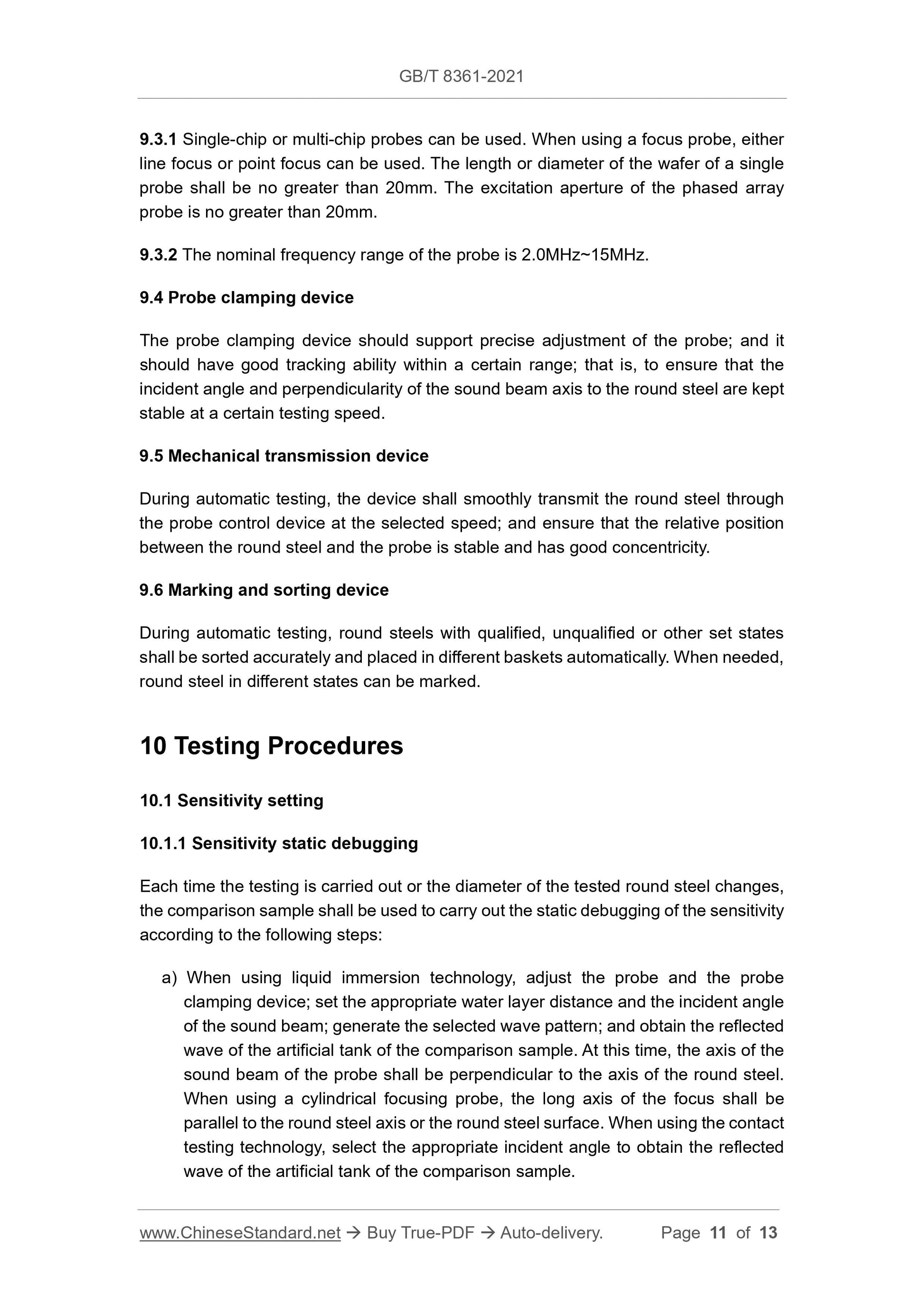 GB/T 8361-2021

9.3.1 Single-chip or multi-chip probes can be used. When using a focus probe, either line focus or point focus can be used. The length or diameter of the wafer of a single probe shall be no greater than 20mm. The excitation aperture of the phased array probe is no greater than 20mm.

9.3.2 The nominal frequency range of the probe is 2.0MHz~15MHz.

9.4 Probe clamping device

The probe clamping device should support precise adjustment of the probe; and it should have good tracking ability within a certain range; that is, to ensure that the incident angle and perpendicularity of the sound beam axis to the round steel are kept stable at a certain testing speed.

9.5 Mechanical transmission device

During automatic testing, the device shall smoothly transmit the round steel through the probe control device at the selected speed; and ensure that the relative position between the round steel and the probe is stable and has good concentricity.

9.6 Marking and sorting device

During automatic testing, round steels with qualified, unqualified or other set states shall be sorted accurately and placed in different baskets automatically. When needed, round steel in different states can be marked.

10 Testing Procedures

10.1 Sensitivity setting

10.1.1 Sensitivity static debugging

Each time the testing is carried out or the diameter of the tested round steel changes, the comparison sample shall be used to carry out the static debugging of the sensitivity according to the following steps:

a) When using liquid immersion technology, adjust the probe and the probe clamping device; set the appropriate water layer distance and the incident angle of the sound beam; generate the selected wave pattern; and obtain the reflected wave of the artificial tank of the comparison sample. At this time, the axis of the sound beam of the probe shall be perpendicular to the axis of the round steel. When using a cylindrical focusing probe, the long axis of the focus shall be parallel to the round steel axis or the round steel surface. When using the contact testing technology, select the appropriate incident angle to obtain the reflected wave of the artificial tank of the comparison sample.

www.ChineseStandard.net → Buy True-PDF → Auto-delivery. Page 11 of 13